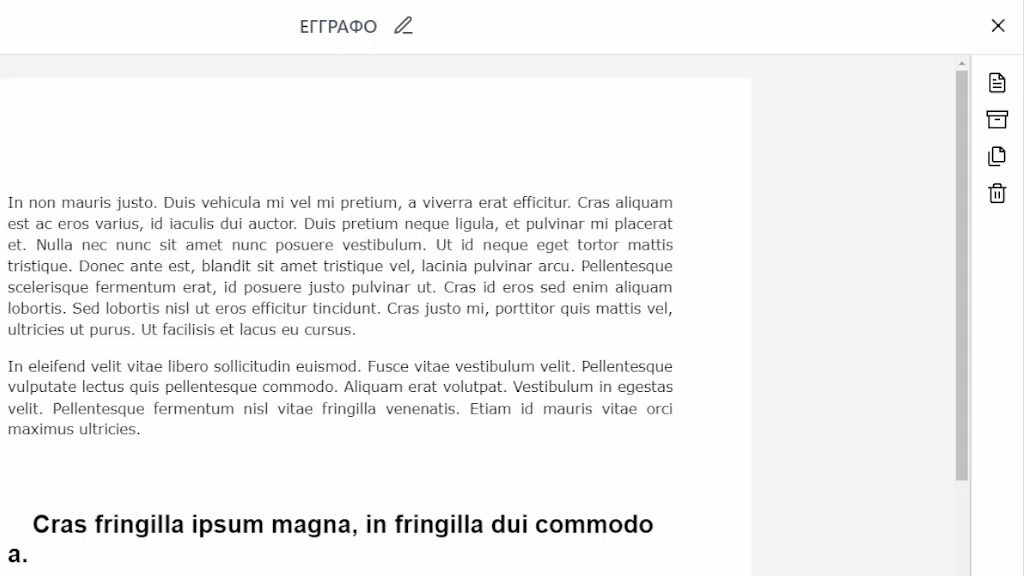 ΕΓΓΡΑΦΟ

In non mauris justo. Duis vehicula mi vel mi pretium, a viverra erat efficitur. Cras aliquam est ac eros varius, id iaculis dui auctor. Duis pretium neque ligula, et pulvinar mi placerat et. Nulla nec nunc sit amet nunc posuere vestibulum. Ut id neque eget tortor mattis tristique. Donec ante est, blandit sit amet tristique vel, lacinia pulvinar arcu. Pellentesque scelerisque fermentum erat, id posuere justo pulvinar ut. Cras id eros sed enim aliquam lobortis. Sed lobortis nisl ut eros efficitur tincidunt. Cras justo mi, porttitor quis mattis vel, ultricies ut purus. Ut facilisis et lacus eu cursus.

In eleifend velit vitae libero sollicitudin euismod. Fusce vitae vestibulum velit. Pellentesque vulputate lectus quis pellentesque commodo. Aliquam erat volutpat. Vestibulum in egestas velit. Pellentesque fermentum nisl vitae fringilla venenatis. Etiam id mauris vitae orci maximus ultricies.

Cras fringilla ipsum magna, in fringilla dui commodo a.